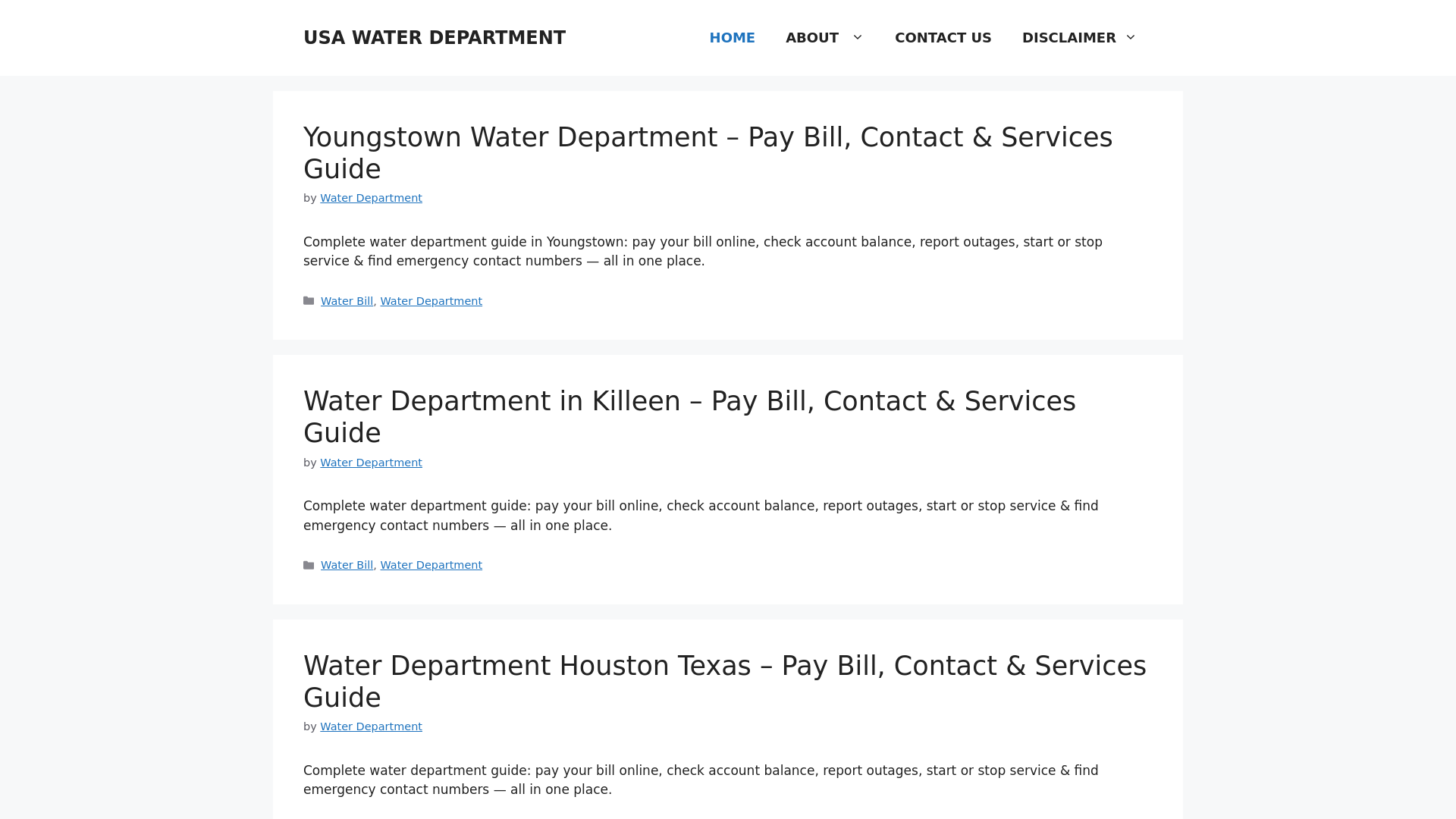 USA WATER DEPARTMENT

HOME ABOUT CONTACT US DISCLAIMER

Youngstown Water Department – Pay Bill, Contact & Services Guide

by Water Department

Complete water department guide in Youngstown: pay your bill online, check account balance, report outages, start or stop service & find emergency contact numbers — all in one place.

Water Bill, Water Department

Water Department in Killeen – Pay Bill, Contact & Services Guide

by Water Department

Complete water department guide: pay your bill online, check account balance, report outages, start or stop service & find emergency contact numbers — all in one place.

Water Bill, Water Department

Water Department Houston Texas – Pay Bill, Contact & Services Guide

by Water Department

Complete water department guide: pay your bill online, check account balance, report outages, start or stop service & find emergency contact numbers — all in one place.